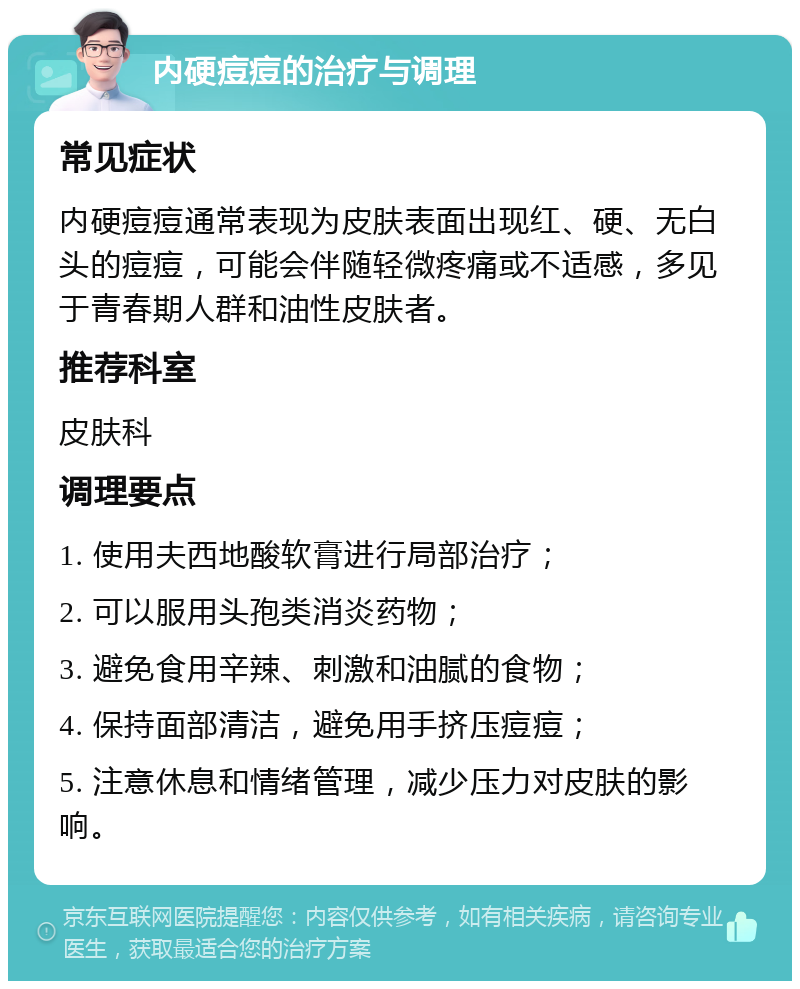 内硬痘痘的治疗与调理

常见症状

内硬痘痘通常表现为皮肤表面出现红、硬、无白头的痘痘，可能会伴随轻微疼痛或不适感，多见于青春期人群和油性皮肤者。

推荐科室

皮肤科

调理要点

1. 使用夫西地酸软膏进行局部治疗；

2. 可以服用头孢类消炎药物；

3. 避免食用辛辣、刺激和油腻的食物；

4. 保持面部清洁，避免用手挤压痘痘；

5. 注意休息和情绪管理，减少压力对皮肤的影响。

京东互联网医院提醒您：内容仅供参考，如有相关疾病，请咨询专业医生，获取最适合您的治疗方案